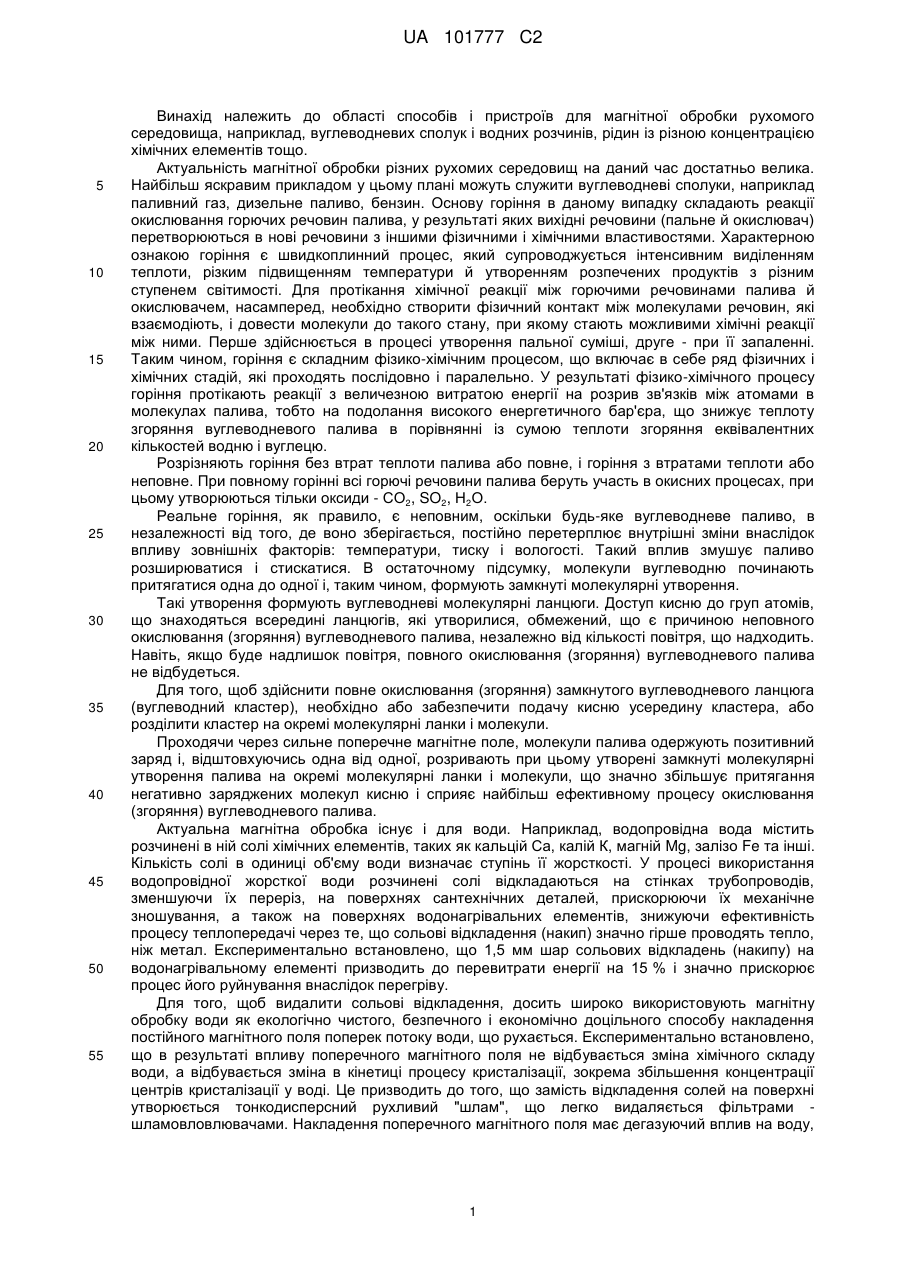 UA 101777 C2

Винахід належить до області способів і пристроїв для магнітної обробки рухомого середовища, наприклад, вуглеводневих сполук і водних розчинів, рідин із різною концентрацією хімічних елементів тощо.

Актуальність магнітної обробки різних рухомих середовищ на даний час достатньо велика.
5 Найбільш яскравим прикладом у цьому плані можуть служити вуглеводневі сполуки, наприклад паливний газ, дизельне паливо, бензин. Основу горіння в даному випадку складають реакції окислювання горючих речовин палива, у результаті яких вихідні речовини (пальне й окислювач) перетворюються в нові речовини з іншими фізичними і хімічними властивостями. Характерною ознакою горіння є швидкоплинний процес, який супроводжується інтенсивним виділенням
10 теплоти, різким підвищенням температури й утворенням розпечених продуктів з різним ступенем світимості. Для протікання хімічної реакції між горючими речовинами палива й окислювачем, насамперед, необхідно створити фізичний контакт між молекулами речовин, які взаємодіють, і довести молекули до такого стану, при якому стають можливими хімічні реакції між ними. Перше здійснюється в процесі утворення пальної суміші, друге - при її запаленні.
15 Таким чином, горіння є складним фізико-хімічним процесом, що включає в себе ряд фізичних і хімічних стадій, які проходять послідовно і паралельно. У результаті фізико-хімічного процесу горіння протікають реакції з величезною витратою енергії на розрив зв'язків між атомами в молекулах палива, тобто на подолання високого енергетичного бар'єра, що знижує теплоту згоряння вуглеводневого палива в порівнянні із сумою теплоти згоряння еквівалентних
20 кількостей водню і вуглецю.

Розрізняють горіння без втрат теплоти палива або повне, і горіння з втратами теплоти або неповне. При повному горінні всі горючі речовини палива беруть участь в окисних процесах, при цьому утворюються тільки оксиди - $CO_2$, $SO_2$, $H_2O$.

Реальне горіння, як правило, є неповним, оскільки будь-яке вуглеводневе паливо, в
25 незалежності від того, де воно зберігається, постійно перетерплює внутрішні зміни внаслідок впливу зовнішніх факторів: температури, тиску і вологості. Такий вплив змушує паливо розширюватися і стискатися. В остаточному підсумку, молекули вуглеводню починають притягатися одна до одної і, таким чином, формують замкнуті молекулярні утворення.

Такі утворення формують вуглеводневі молекулярні ланцюги. Доступ кисню до груп атомів,
30 що знаходяться всередині ланцюгів, які утворилися, обмежений, що є причиною неповного окислювання (згоряння) вуглеводневого палива, незалежно від кількості повітря, що надходить. Навіть, якщо буде надлишок повітря, повного окислювання (згоряння) вуглеводневого палива не відбудеться.

Для того, щоб здійснити повне окислювання (згоряння) замкнутого вуглеводневого ланцюга
35 (вуглеводний кластер), необхідно або забезпечити подачу кисню усередину кластера, або розділити кластер на окремі молекулярні ланки і молекули.

Проходячи через сильне поперечне магнітне поле, молекули палива одержують позитивний заряд і, відштовхуючись одна від одної, розривають при цьому утворені замкнуті молекулярні утворення палива на окремі молекулярні ланки і молекули, що значно збільшує притягання
40 негативно заряджених молекул кисню і сприяє найбільш ефективному процесу окислювання (згоряння) вуглеводневого палива.

Актуальна магнітна обробка існує і для води. Наприклад, водопровідна вода містить розчинені в ній солі хімічних елементів, таких як кальцій Ca, калій K, магній Mg, залізо Fe та інші. Кількість солі в одиниці об'єму води визначає ступінь її жорсткості. У процесі використання
45 водопровідної жорсткої води розчинені солі відкладаються на стінках трубопроводів, зменшуючи їх переріз, на поверхнях сантехнічних деталей, прискорюючи їх механічне зношування, а також на поверхнях водонагрівальних елементів, знижуючи ефективність процесу теплопередачі через те, що сольові відкладення (накип) значно гірше проводять тепло, ніж метал. Експериментально встановлено, що 1,5 мм шар сольових відкладень (накипу) на
50 водонагрівальному елементі призводить до перевитрати енергії на 15 % і значно прискорює процес його руйнування внаслідок перегріву.

Для того, щоб видалити сольові відкладення, досить широко використовують магнітну обробку води як екологічно чистого, безпечного і економічно доцільного способу накладення постійного магнітного поля поперек потоку води, що рухається. Експериментально встановлено,
55 що в результаті впливу поперечного магнітного поля не відбувається зміна хімічного складу води, а відбувається зміна в кінетиці процесу кристалізації, зокрема збільшення концентрації центрів кристалізації у воді. Це призводить до того, що замість відкладення солей на поверхні утворюється тонкодисперсний рухливий "шлам", що легко видаляється фільтрами - шламовловлювачами. Накладення поперечного магнітного поля має дегазуючий вплив на воду,

1